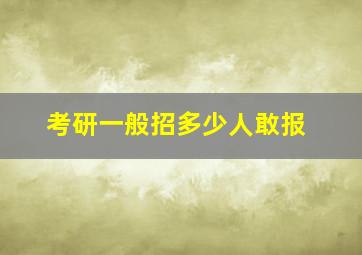 考研一般招多少人敢报